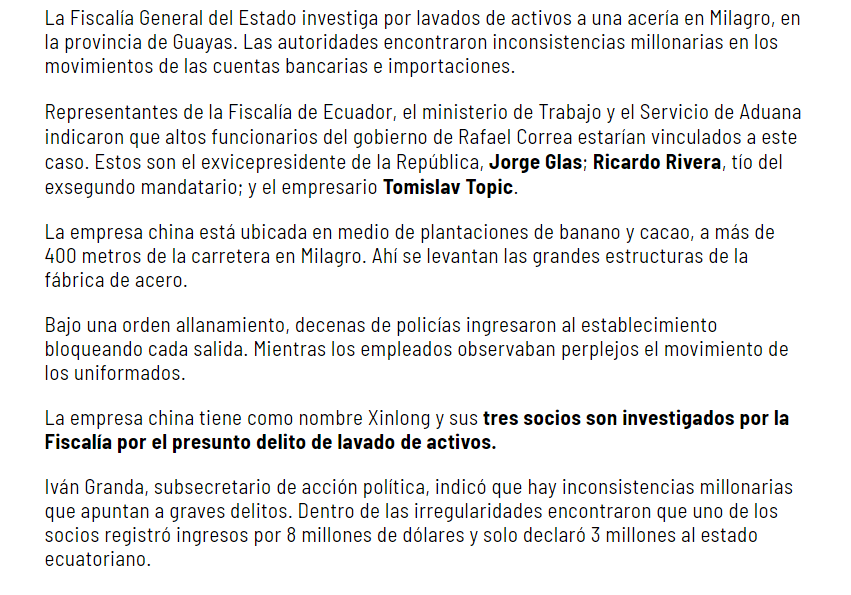 La Fiscalía General del Estado investiga por lavados de activos a una acería en Milagro, en la provincia de Guayas. Las autoridades encontraron inconsistencias millonarias en los movimientos de las cuentas bancarias e importaciones.

Representantes de la Fiscalía de Ecuador, el ministerio de Trabajo y el Servicio de Aduana indicaron que altos funcionarios del gobierno de Rafael Correa estarían vinculados a este caso. Estos son el exvicepresidente de la República, Jorge Glas; Ricardo Rivera, tío del exsegundo mandatario; y el empresario Tomislav Topic.

La empresa china está ubicada en medio de plantaciones de banano y cacao, a más de 400 metros de la carretera en Milagro. Ahí se levantan las grandes estructuras de la fábrica de acero.

Bajo una orden allanamiento, decenas de policías ingresaron al establecimiento bloqueando cada salida. Mientras los empleados observaban perplejos el movimiento de los uniformados.

La empresa china tiene como nombre Xinlong y sus tres socios son investigados por la Fiscalía por el presunto delito de lavado de activos.

Iván Granda, subsecretario de acción política, indicó que hay inconsistencias millonarias que apuntan a graves delitos. Dentro de las irregularidades encontraron que uno de los socios registró ingresos por 8 millones de dólares y solo declaró 3 millones al estado ecuatoriano.